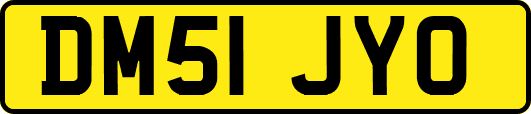 DM51 JYO